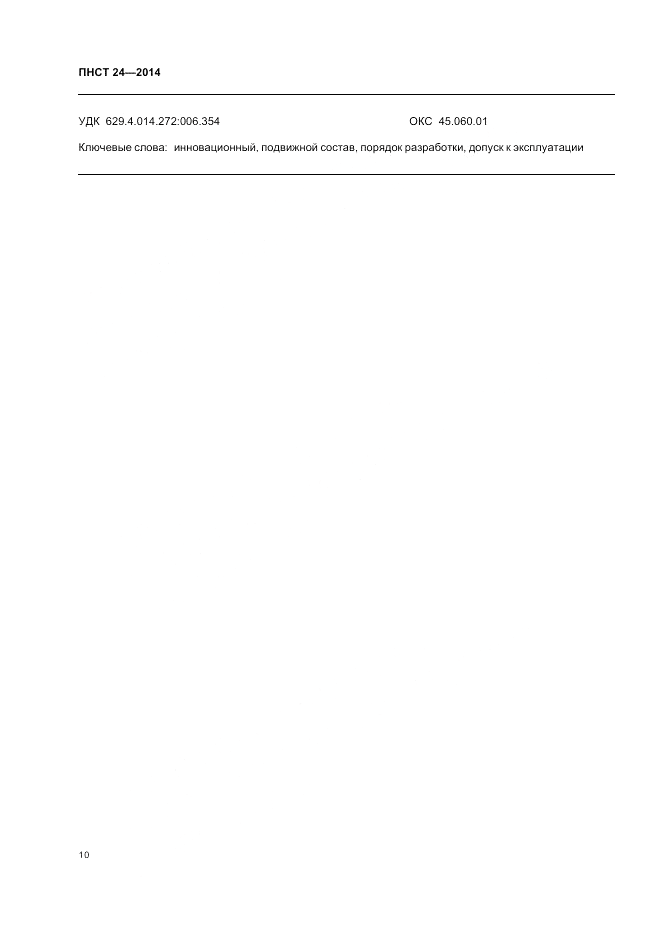 ПНСТ 24—2014

УДК 629.4.014.272:006.354 ОКС 45.060.01

Ключевые слова: инновационный, подвижной состав, порядок разработки, допуск к эксплуатации

10